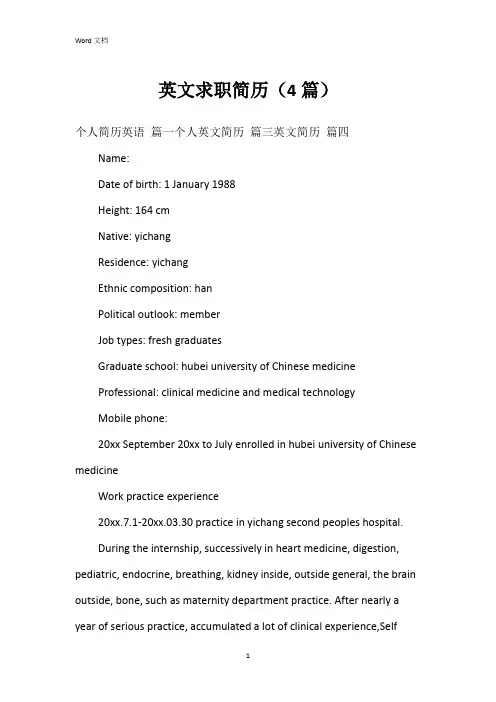 Word 文档

英文求职简历（4 篇）

个人简历英语 篇一个人英文简历 篇三英文简历 篇四

Name:

Date of birth: 1 January 1988

Height: 164 cm

Native: yichang

Residence: yichang

Ethnic composition: han

Political outlook: member

Job types: fresh graduates

Graduate school: hubei university of Chinese medicine

Professional: clinical medicine and medical technology

Mobile phone:

20xx September 20xx to July enrolled in hubei university of Chinese medicine

Work practice experience

20xx.7.1-20xx.03.30 practice in yichang second peoples hospital.

During the internship, successively in heart medicine, digestion, pediatric, endocrine, breathing, kidney inside, outside general, the brain outside, bone, such as maternity department practice. After nearly a year of serious practice, accumulated a lot of clinical experience,Self

1